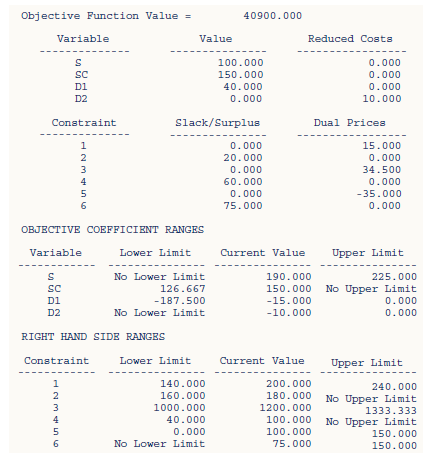 Objective Function Value = 40900.000

| Variable | Value | Reduced Costs |
|---|---|---|
| S | 100.000 | 0.000 |
| SC | 150.000 | 0.000 |
| D1 | 40.000 | 0.000 |
| D2 | 0.000 | 10.000 |

| Constraint | Slack/Surplus | Dual Prices |
|---|---|---|
| 1 | 0.000 | 15.000 |
| 2 | 20.000 | 0.000 |
| 3 | 0.000 | 34.500 |
| 4 | 60.000 | 0.000 |
| 5 | 0.000 | -35.000 |
| 6 | 75.000 | 0.000 |

OBJECTIVE COEFFICIENT RANGES

| Variable | Lower Limit | Current Value | Upper Limit |
|---|---|---|---|
| S | No Lower Limit | 190.000 | 225.000 |
| SC | 126.667 | 150.000 | No Upper Limit |
| D1 | -187.500 | -15.000 | 0.000 |
| D2 | No Lower Limit | -10.000 | 0.000 |

RIGHT HAND SIDE RANGES

| Constraint | Lower Limit | Current Value | Upper Limit |
|---|---|---|---|
| 1 | 140.000 | 200.000 | 240.000 |
| 2 | 160.000 | 180.000 | No Upper Limit |
| 3 | 1000.000 | 1200.000 | 1333.333 |
| 4 | 40.000 | 100.000 | No Upper Limit |
| 5 | 0.000 | 100.000 | 150.000 |
| 6 | No Lower Limit | 75.000 | 150.000 |